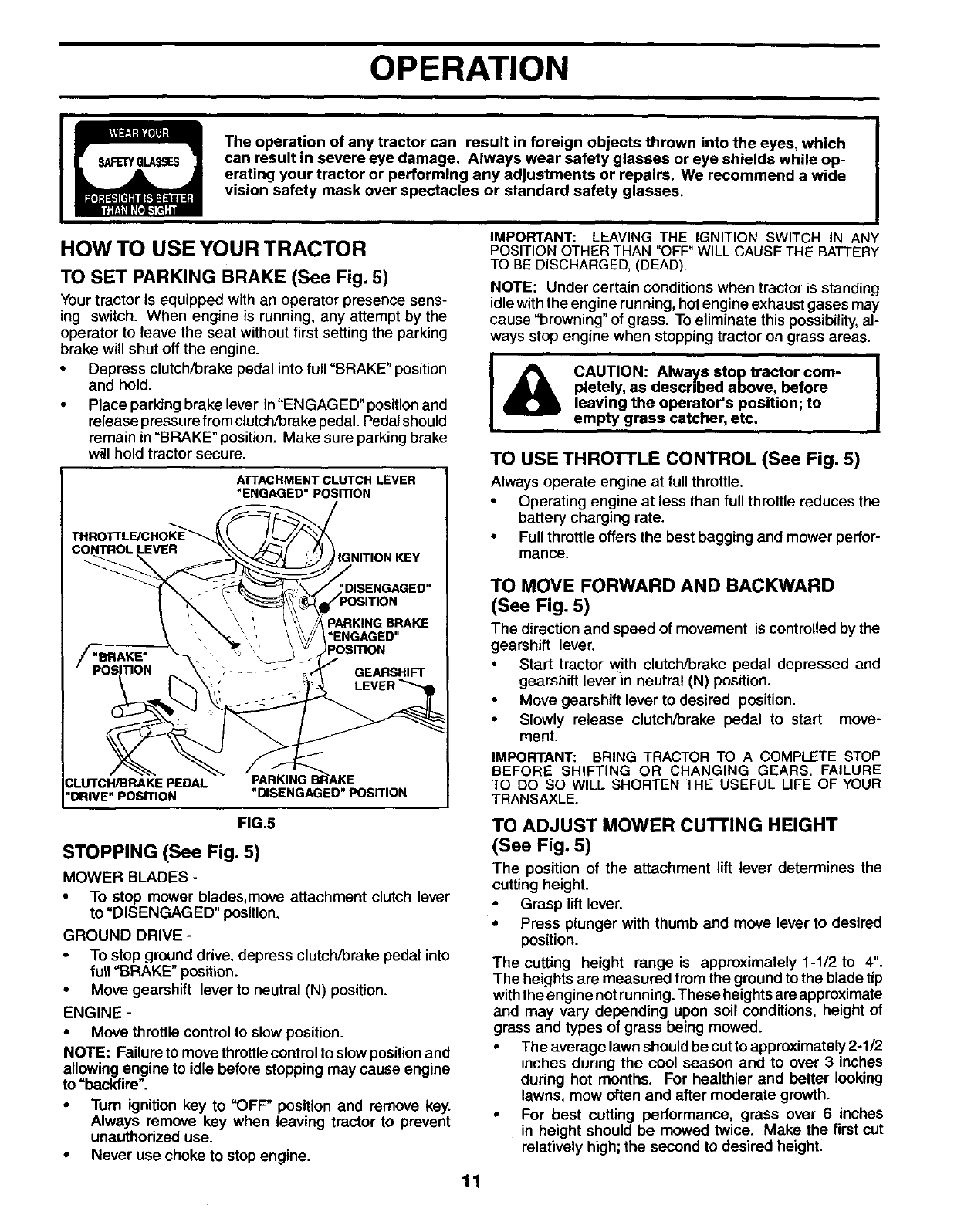 OPERATION

WEAR YOUR
SAFETY GLASSES
FORESIGHT IS BETTER THAN NO SIGHT

The operation of any tractor can result in foreign objects thrown into the eyes, which can result in severe eye damage. Always wear safety glasses or eye shields while operating your tractor or performing any adjustments or repairs. We recommend a wide vision safety mask over spectacles or standard safety glasses.

HOW TO USE YOUR TRACTOR

TO SET PARKING BRAKE (See Fig. 5)

Your tractor is equipped with an operator presence sensing switch. When engine is running, any attempt by the operator to leave the seat without first setting the parking brake will shut off the engine.

• Depress clutch/brake pedal into full "BRAKE" position and hold.
• Place parking brake lever in "ENGAGED" position and release pressure from clutch/brake pedal. Pedal should remain in "BRAKE" position. Make sure parking brake will hold tractor secure.

ATTACHMENT CLUTCH LEVER "ENGAGED" POSITION
THROTTLE/CHOKE CONTROL LEVER
IGNITION KEY
"DISENGAGED" POSITION
PARKING BRAKE "ENGAGED" POSITION
"BRAKE" POSITION
GEARSHIFT LEVER
CLUTCH/BRAKE PEDAL "DRIVE" POSITION
PARKING BRAKE "DISENGAGED" POSITION

FIG.5

STOPPING (See Fig. 5)

MOWER BLADES -
• To stop mower blades,move attachment clutch lever to "DISENGAGED" position.

GROUND DRIVE -
• To stop ground drive, depress clutch/brake pedal into full "BRAKE" position.
• Move gearshift lever to neutral (N) position.

ENGINE -
• Move throttle control to slow position.

NOTE: Failure to move throttle control to slow position and allowing engine to idle before stopping may cause engine to "backfire".

• Turn ignition key to "OFF" position and remove key. Always remove key when leaving tractor to prevent unauthorized use.
• Never use choke to stop engine.

IMPORTANT: LEAVING THE IGNITION SWITCH IN ANY POSITION OTHER THAN "OFF" WILL CAUSE THE BATTERY TO BE DISCHARGED, (DEAD).

NOTE: Under certain conditions when tractor is standing idle with the engine running, hot engine exhaust gases may cause "browning" of grass. To eliminate this possibility, always stop engine when stopping tractor on grass areas.

CAUTION: Always stop tractor completely, as described above, before leaving the operator's position; to empty grass catcher, etc.

TO USE THROTTLE CONTROL (See Fig. 5)

Always operate engine at full throttle.
• Operating engine at less than full throttle reduces the battery charging rate.
• Full throttle offers the best bagging and mower performance.

TO MOVE FORWARD AND BACKWARD (See Fig. 5)

The direction and speed of movement is controlled by the gearshift lever.
• Start tractor with clutch/brake pedal depressed and gearshift lever in neutral (N) position.
• Move gearshift lever to desired position.
• Slowly release clutch/brake pedal to start movement.

IMPORTANT: BRING TRACTOR TO A COMPLETE STOP BEFORE SHIFTING OR CHANGING GEARS. FAILURE TO DO SO WILL SHORTEN THE USEFUL LIFE OF YOUR TRANSAXLE.

TO ADJUST MOWER CUTTING HEIGHT (See Fig. 5)

The position of the attachment lift lever determines the cutting height.
• Grasp lift lever.
• Press plunger with thumb and move lever to desired position.

The cutting height range is approximately 1-1/2 to 4". The heights are measured from the ground to the blade tip with the engine not running. These heights are approximate and may vary depending upon soil conditions, height of grass and types of grass being mowed.
• The average lawn should be cut to approximately 2-1/2 inches during the cool season and to over 3 inches during hot months. For healthier and better looking lawns, mow often and after moderate growth.
• For best cutting performance, grass over 6 inches in height should be mowed twice. Make the first cut relatively high; the second to desired height.

11